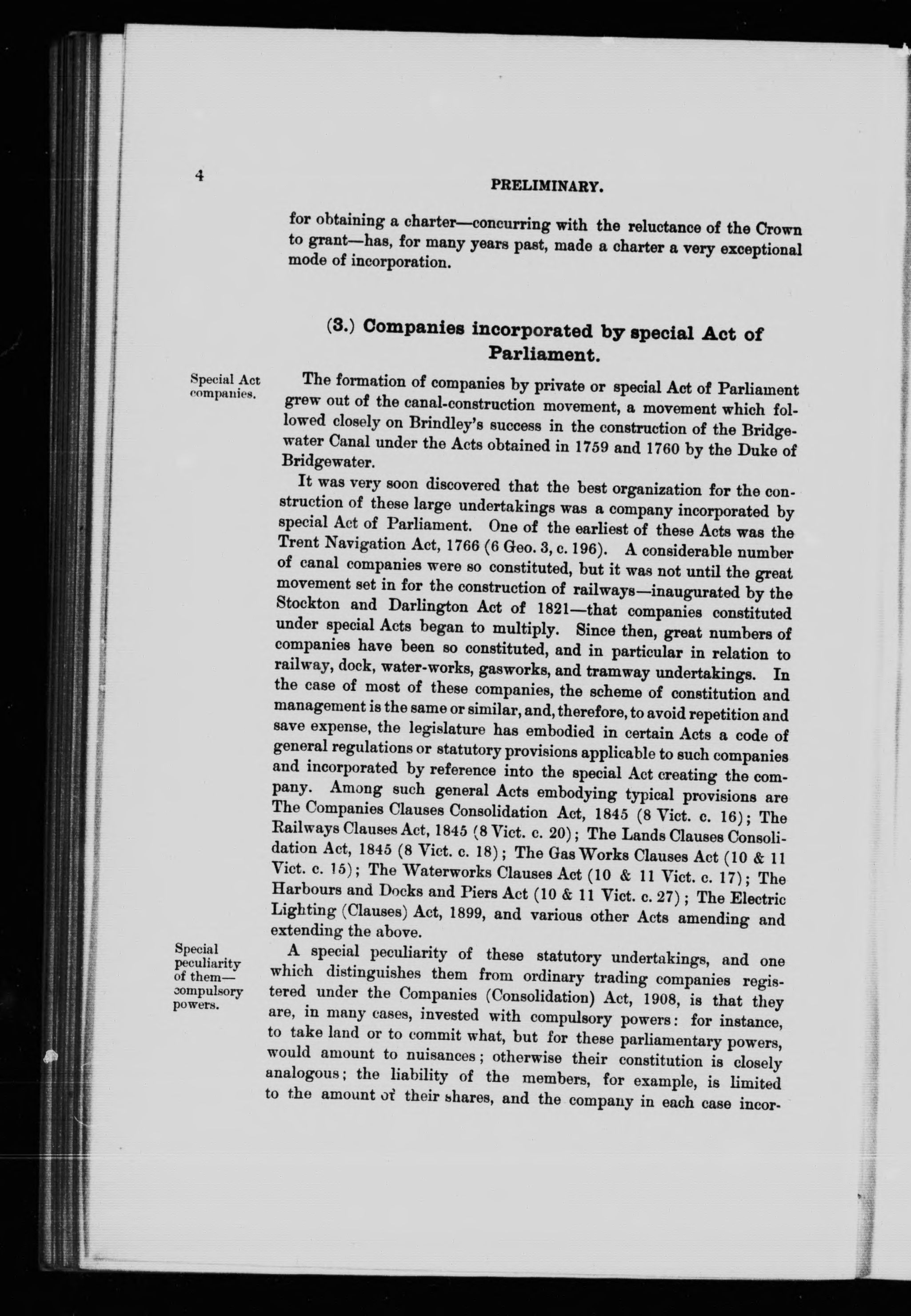 4 PRELIMINARY.

for obtaining a charter—concurring with the reluctance of the Crown to grant—has, for many years past, made a charter a very exceptional mode of incorporation.

(3.) Companies incorporated by special Act of Parliament.

Special Act companies.

The formation of companies by private or special Act of Parliament grew out of the canal-construction movement, a movement which followed closely on Brindley's success in the construction of the Bridgewater Canal under the Acts obtained in 1759 and 1760 by the Duke of Bridgewater.

It was very soon discovered that the best organization for the construction of these large undertakings was a company incorporated by special Act of Parliament. One of the earliest of these Acts was the Trent Navigation Act, 1766 (6 Geo. 3, c. 196). A considerable number of canal companies were so constituted, but it was not until the great movement set in for the construction of railways—inaugurated by the Stockton and Darlington Act of 1821—that companies constituted under special Acts began to multiply. Since then, great numbers of companies have been so constituted, and in particular in relation to railway, dock, water-works, gasworks, and tramway undertakings. In the case of most of these companies, the scheme of constitution and management is the same or similar, and, therefore, to avoid repetition and save expense, the legislature has embodied in certain Acts a code of general regulations or statutory provisions applicable to such companies and incorporated by reference into the special Act creating the company. Among such general Acts embodying typical provisions are The Companies Clauses Consolidation Act, 1845 (8 Vict. c. 16); The Railways Clauses Act, 1845 (8 Vict. c. 20); The Lands Clauses Consolidation Act, 1845 (8 Vict. c. 18); The Gas Works Clauses Act (10 & 11 Vict. c. 15); The Waterworks Clauses Act (10 & 11 Vict. c. 17); The Harbours and Docks and Piers Act (10 & 11 Vict. c. 27); The Electric Lighting (Clauses) Act, 1899, and various other Acts amending and extending the above.

Special peculiarity of them—compulsory powers.

A special peculiarity of these statutory undertakings, and one which distinguishes them from ordinary trading companies registered under the Companies (Consolidation) Act, 1908, is that they are, in many cases, invested with compulsory powers: for instance, to take land or to commit what, but for these parliamentary powers, would amount to nuisances; otherwise their constitution is closely analogous; the liability of the members, for example, is limited to the amount of their shares, and the company in each case incor-